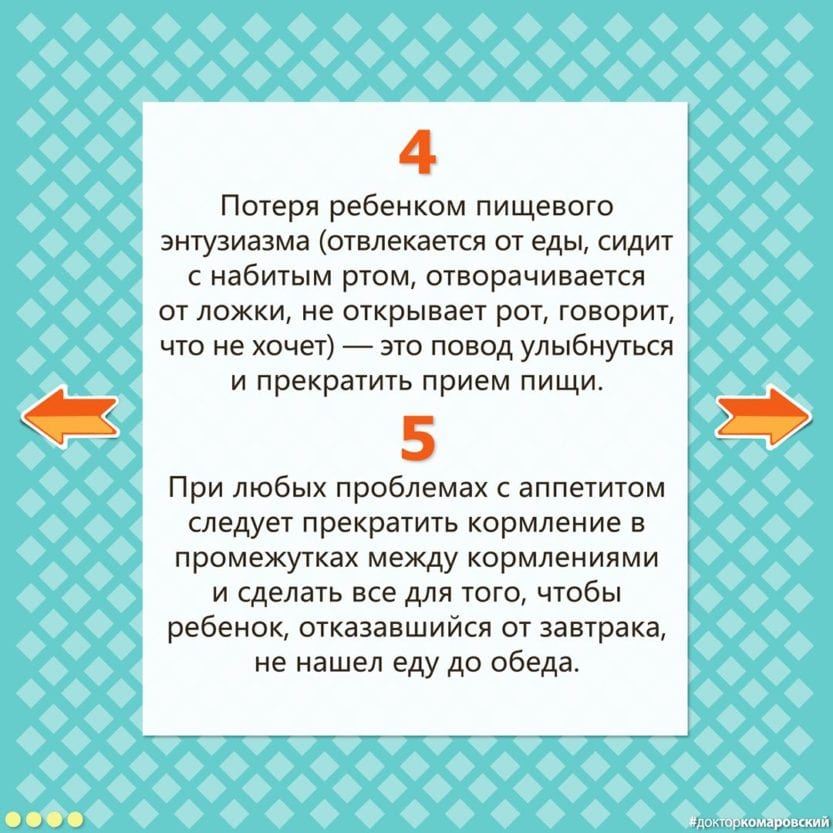 4

Потеря ребенком пищевого энтузиазма (отвлекается от еды, сидит с набитым ртом, отворачивается от ложки, не открывает рот, говорит, что не хочет) — это повод улыбнуться и прекратить прием пищи.

5

При любых проблемах с аппетитом следует прекратить кормление в промежутках между кормлениями и сделать все для того, чтобы ребенок, отказавшийся от завтрака, не нашел еду до обеда.

#докторкомаровский